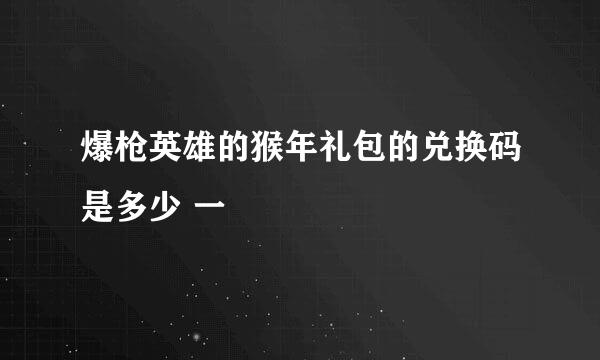 爆枪英雄的猴年礼包的兑换码是多少 一